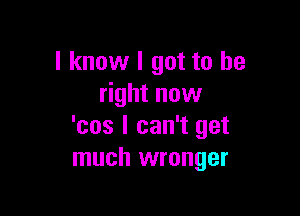 I know I got to be right now
'cos I can't get much wronger